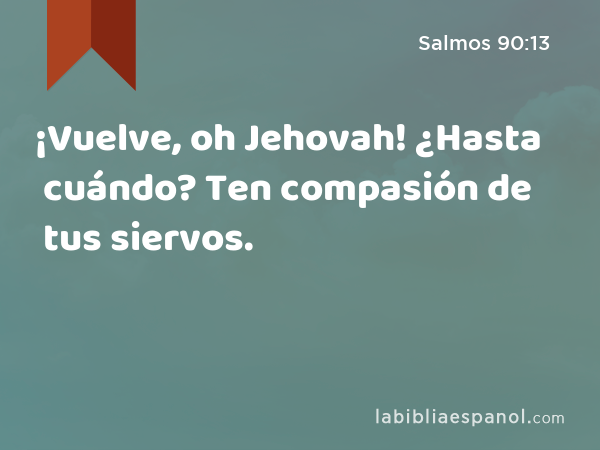 Salmos 90:13

¡Vuelve, oh Jehovah! ¿Hasta cuándo? Ten compasión de tus siervos.

labibliaespanol.com